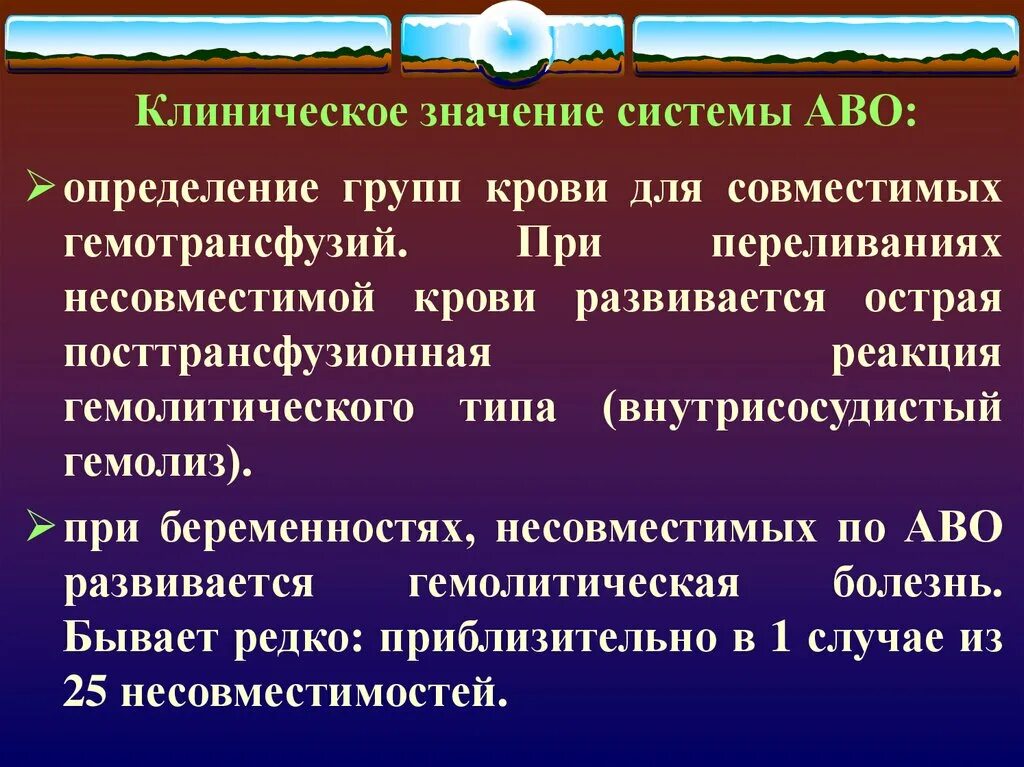 Клиническое значение системы АВО:

➢ определение групп крови для совместимых гемотрансфузий. При переливаниях несовместимой крови развивается острая посттрансфузионная реакция гемолитического типа (внутрисосудистый гемолиз).

➢ при беременностях, несовместимых по АВО развивается гемолитическая болезнь. Бывает редко: приблизительно в 1 случае из 25 несовместимостей.